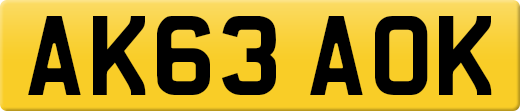 AK63 AOK